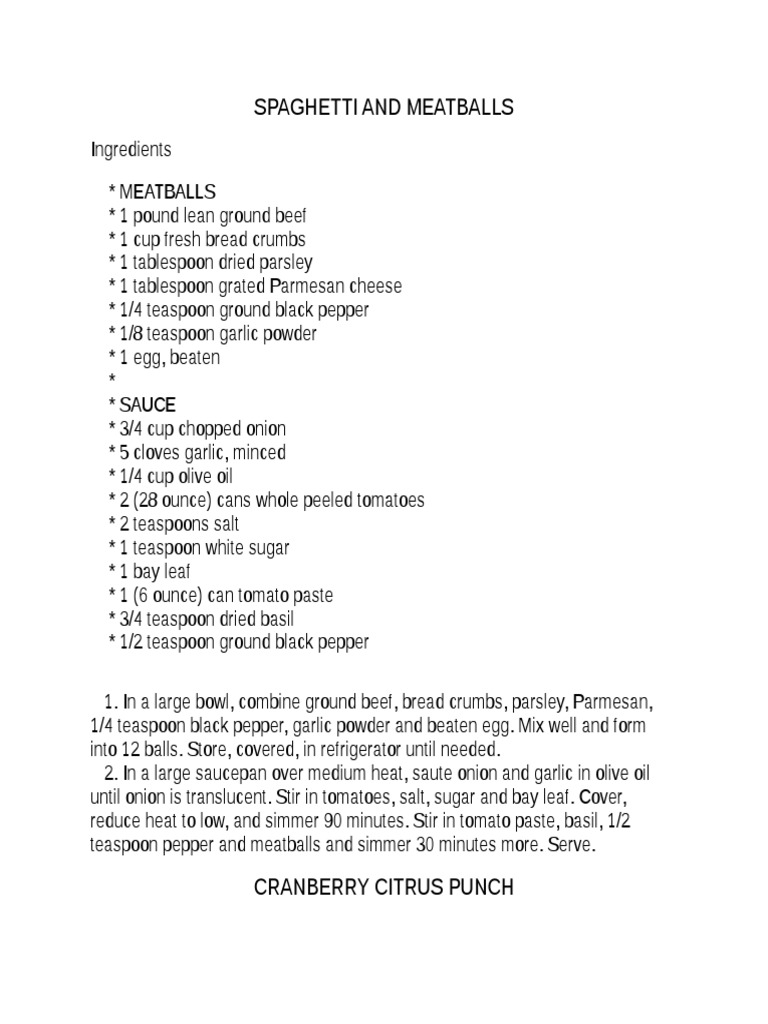 SPAGHETTI AND MEATBALLS

Ingredients

* MEATBALLS
* 1 pound lean ground beef
* 1 cup fresh bread crumbs
* 1 tablespoon dried parsley
* 1 tablespoon grated Parmesan cheese
* 1/4 teaspoon ground black pepper
* 1/8 teaspoon garlic powder
* 1 egg, beaten
*
* SAUCE
* 3/4 cup chopped onion
* 5 cloves garlic, minced
* 1/4 cup olive oil
* 2 (28 ounce) cans whole peeled tomatoes
* 2 teaspoons salt
* 1 teaspoon white sugar
* 1 bay leaf
* 1 (6 ounce) can tomato paste
* 3/4 teaspoon dried basil
* 1/2 teaspoon ground black pepper

1. In a large bowl, combine ground beef, bread crumbs, parsley, Parmesan, 1/4 teaspoon black pepper, garlic powder and beaten egg. Mix well and form into 12 balls. Store, covered, in refrigerator until needed.
2. In a large saucepan over medium heat, saute onion and garlic in olive oil until onion is translucent. Stir in tomatoes, salt, sugar and bay leaf. Cover, reduce heat to low, and simmer 90 minutes. Stir in tomato paste, basil, 1/2 teaspoon pepper and meatballs and simmer 30 minutes more. Serve.

CRANBERRY CITRUS PUNCH